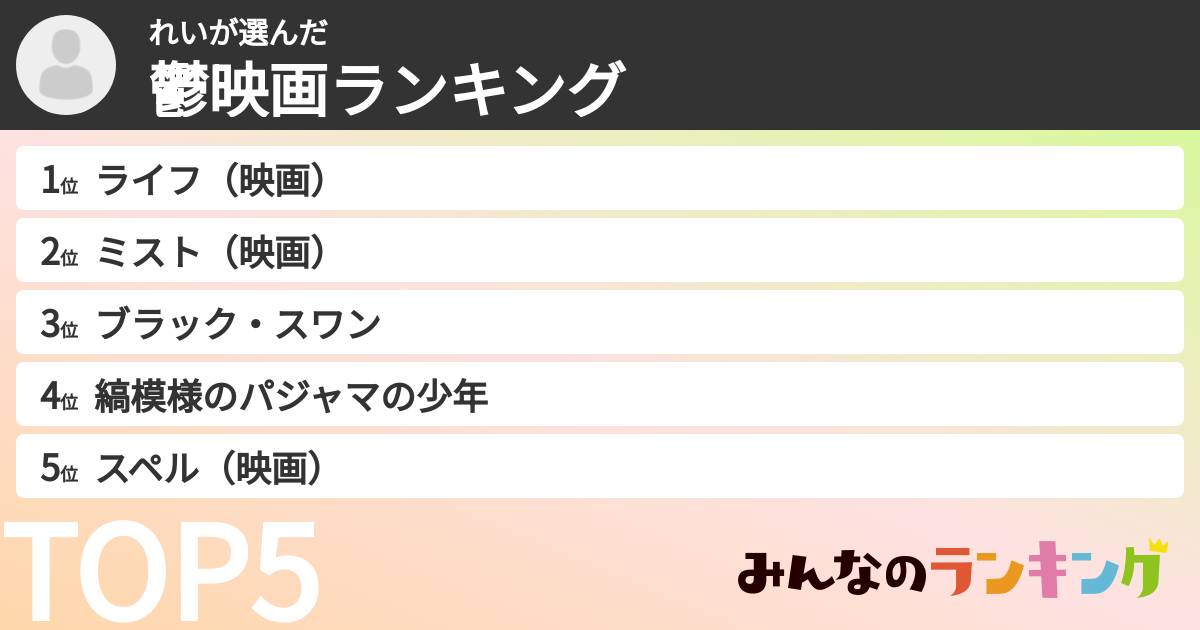 れいが選んだ
鬱映画ランキング

1位 ライフ（映画）
2位 ミスト（映画）
3位 ブラック・スワン
4位 縞模様のパジャマの少年
5位 スペル（映画）

TOP5

みんなのランキング